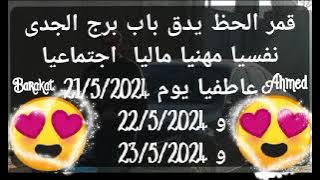 قمر الحظ يدق باب برج الجدى
نفسيا مهنيا ماليا اجتماعيا
Ahmed عاطفيا يوم 21/5/2024 Barakat
و 22/5/2024
و 23/5/2024